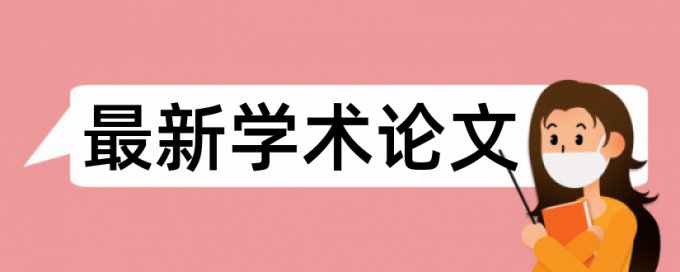 最新学术论文